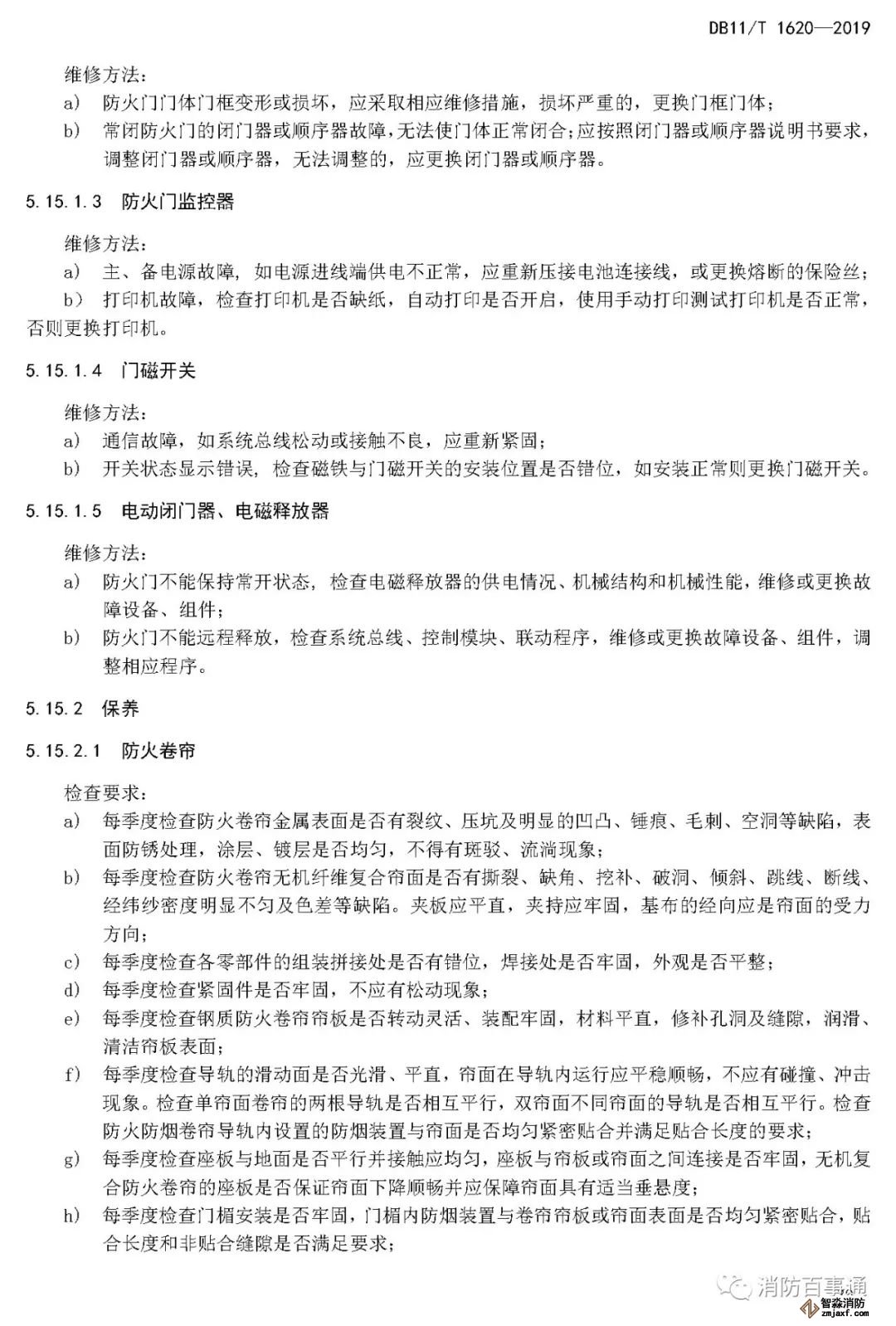 DB11/T 1620—2019

维修方法：

a) 防火门门体门框变形或损坏，应采取相应维修措施，损坏严重的，更换门框门体；

b) 常闭防火门的闭门器或顺序器故障，无法使门体正常闭合；应按照闭门器或顺序器说明书要求，调整闭门器或顺序器，无法调整的，应更换闭门器或顺序器。

5.15.1.3 防火门监控器

维修方法：

a) 主、备电源故障，如电源进线端供电不正常，应重新压接电池连接线，或更换熔断的保险丝；

b) 打印机故障，检查打印机是否缺纸，自动打印是否开启，使用手动打印测试打印机是否正常，否则更换打印机。

5.15.1.4 门磁开关

维修方法：

a) 通信故障，如系统总线松动或接触不良，应重新紧固；

b) 开关状态显示错误，检查磁铁与门磁开关的安装位置是否错位，如安装正常则更换门磁开关。

5.15.1.5 电动闭门器、电磁释放器

维修方法：

a) 防火门不能保持常开状态，检查电磁释放器的供电情况、机械结构和机械性能，维修或更换故障设备、组件；

b) 防火门不能远程释放，检查系统总线、控制模块、联动程序，维修或更换故障设备、组件，调整相应程序。

5.15.2 保养

5.15.2.1 防火卷帘

检查要求：

a) 每季度检查防火卷帘金属表面是否有裂纹、压坑及明显的凹凸、锤痕、毛刺、空洞等缺陷，表面防锈处理，涂层、镀层是否均匀，不得有斑驳、流淌现象；

b) 每季度检查防火卷帘无机纤维复合帘面是否有撕裂、缺角、挖补、破洞、倾斜、跳线、断线、经纬纱密度明显不匀及色差等缺陷。夹板应平直，夹持应牢固，基布的经向应是帘面的受力方向；

c) 每季度检查各零部件的组装拼接处是否有错位，焊接处是否牢固，外观是否平整；

d) 每季度检查紧固件是否牢固，不应有松动现象；

e) 每季度检查钢质防火卷帘帘板是否转动灵活、装配牢固，材料平直，修补孔洞及缝隙，润滑、清洁帘板表面；

f) 每季度检查导轨的滑动面是否光滑、平直，帘面在导轨内运行应平稳顺畅，不应有碰撞、冲击现象。检查单帘面卷帘的两根导轨是否相互平行，双帘面不同帘面的导轨是否相互平行。检查防火防烟卷帘导轨内设置的防烟装置与帘面是否均匀紧密贴合并满足贴合长度的要求；

g) 每季度检查座板与地面是否平行并接触应均匀，座板与帘板或帘面之间连接是否牢固，无机复合防火卷帘的座板是否保证帘面下降顺畅并应保障帘面具有适当垂悬度；

h) 每季度检查门楣安装是否牢固，门楣内防烟装置与卷帘帘板或帘面表面是否均匀紧密贴合，贴合长度和非贴合缝隙是否满足要求；

消防百事通
智淼消防
zmjaxf.com